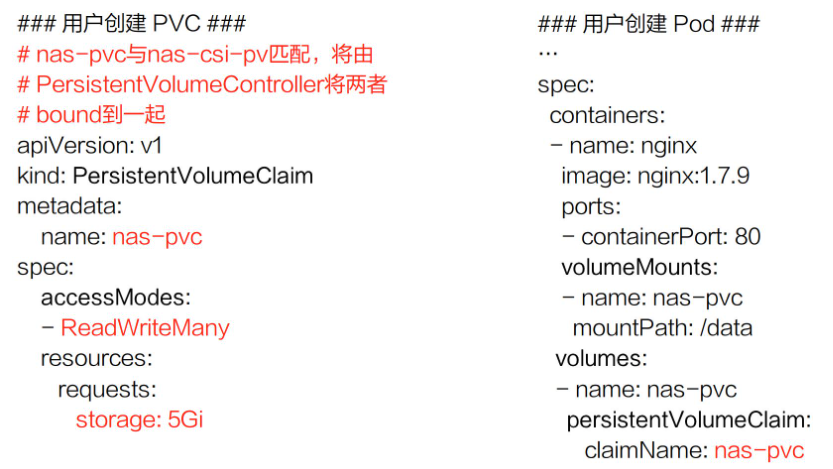 ### 用户创建 PVC ###
# nas-pvc与nas-csi-pv匹配，将由
# PersistentVolumeController将两者
# bound到一起
apiVersion: v1
kind: PersistentVolumeClaim
metadata:
  name: nas-pvc
spec:
  accessModes:
  - ReadWriteMany
  resources:
    requests:
      storage: 5Gi

### 用户创建 Pod ###
...
spec:
 containers:
 - name: nginx
  image: nginx:1.7.9
  ports:
  - containerPort: 80
  volumeMounts:
  - name: nas-pvc
   mountPath: /data
 volumes:
 - name: nas-pvc
  persistentVolumeClaim:
   claimName: nas-pvc